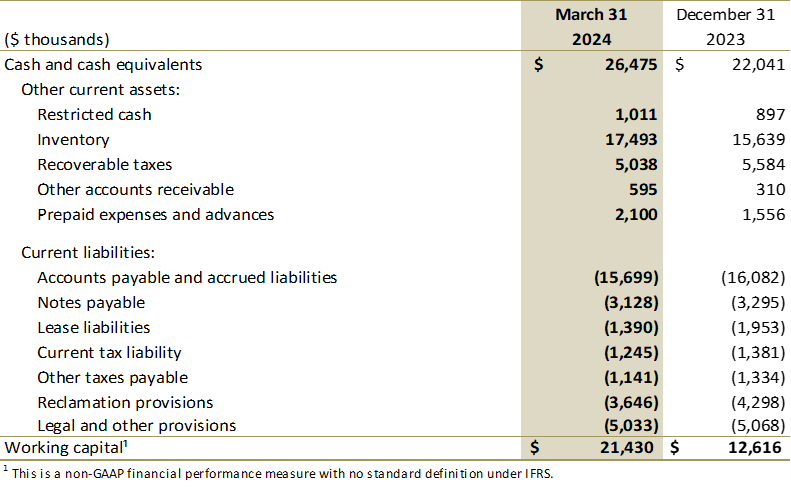 | ($ thousands) | March 31 2024 | December 31 2023 |
|---|---|---|
| Cash and cash equivalents | $ 26,475 | $ 22,041 |
| Other current assets: | | |
| Restricted cash | 1,011 | 897 |
| Inventory | 17,493 | 15,639 |
| Recoverable taxes | 5,038 | 5,584 |
| Other accounts receivable | 595 | 310 |
| Prepaid expenses and advances | 2,100 | 1,556 |
| Current liabilities: | | |
| Accounts payable and accrued liabilities | (15,699) | (16,082) |
| Notes payable | (3,128) | (3,295) |
| Lease liabilities | (1,390) | (1,953) |
| Current tax liability | (1,245) | (1,381) |
| Other taxes payable | (1,141) | (1,334) |
| Reclamation provisions | (3,646) | (4,298) |
| Legal and other provisions | (5,033) | (5,068) |
| Working capital$^1$ | $ 21,430 | $ 12,616 |

$^1$ This is a non-GAAP financial performance measure with no standard definition under IFRS.